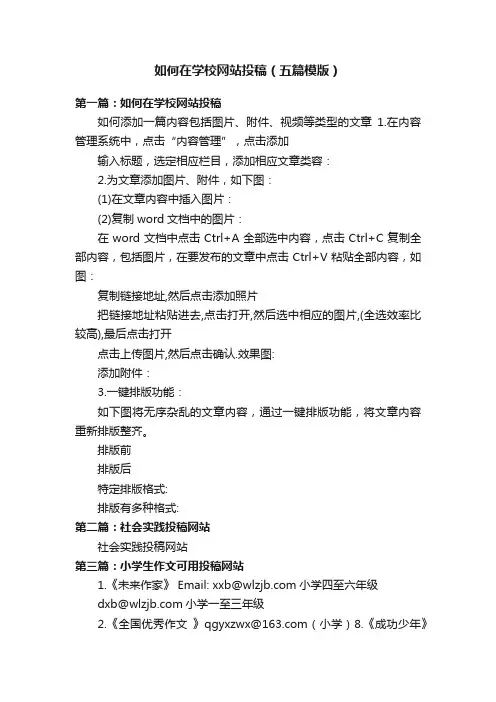 如何在学校网站投稿（五篇模版）

第一篇：如何在学校网站投稿

如何添加一篇内容包括图片、附件、视频等类型的文章 1.在内容管理系统中，点击“内容管理”，点击添加

输入标题，选定相应栏目，添加相应文章类容：

2.为文章添加图片、附件，如下图：

(1)在文章内容中插入图片：

(2)复制 word 文档中的图片：

在 word 文档中点击 Ctrl+A 全部选中内容，点击 Ctrl+C 复制全部内容，包括图片，在要发布的文章中点击 Ctrl+V 粘贴全部内容，如图：

复制链接地址,然后点击添加照片

把链接地址粘贴进去,点击打开,然后选中相应的图片,(全选效率比较高),最后点击打开

点击上传图片,然后点击确认.效果图:

添加附件：

3.一键排版功能：

如下图将无序杂乱的文章内容，通过一键排版功能，将文章内容重新排版整齐。

排版前

排版后

特定排版格式:

排版有多种格式:

第二篇：社会实践投稿网站

社会实践投稿网站

第三篇：小学生作文可用投稿网站

1.《未来作家》 Email: xxb@wlzjb.com 小学四至六年级 dxb@wlzjb.com 小学一至三年级

2.《全国优秀作文 》qgyxzwx@163.com（小学）8.《成功少年》